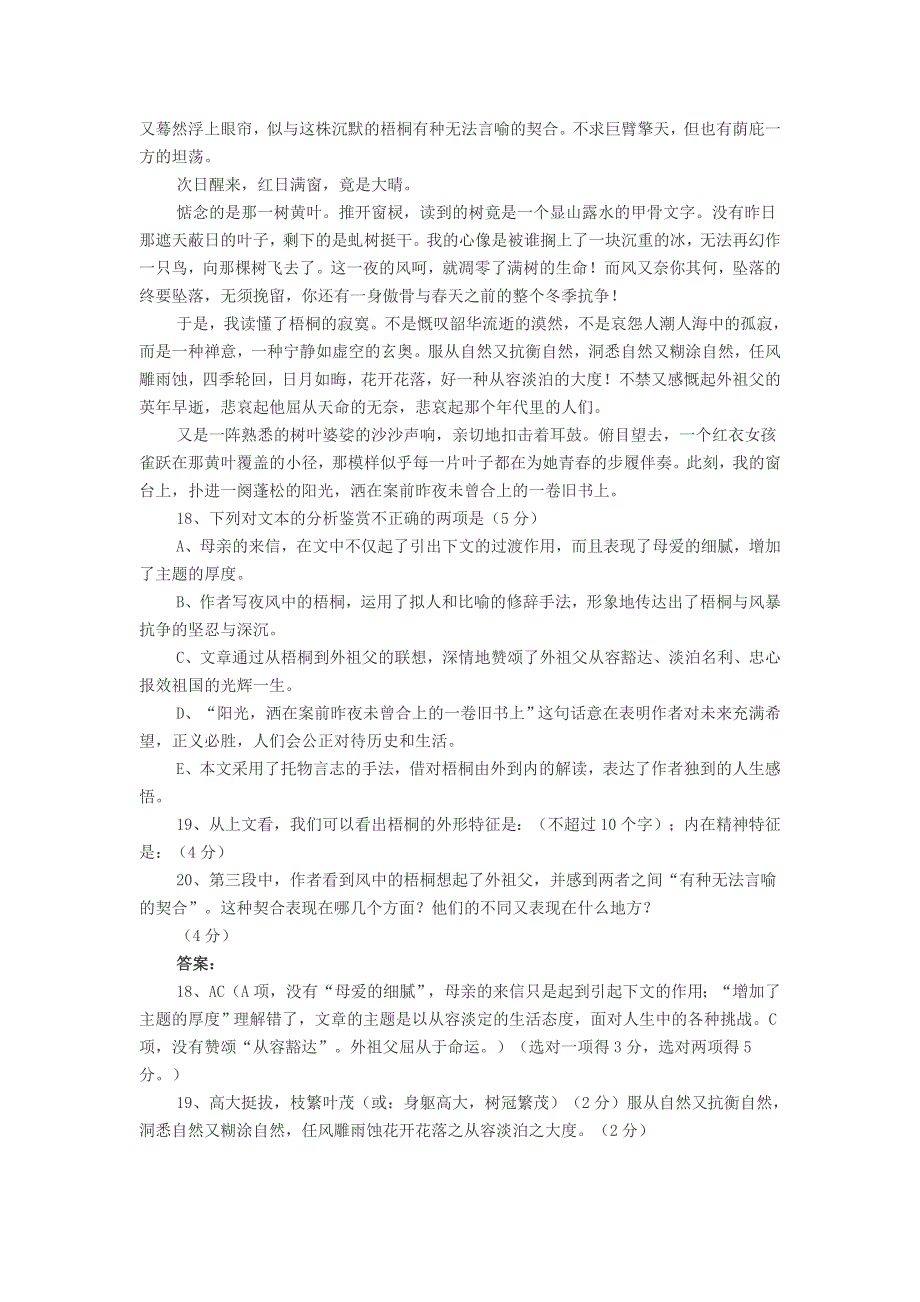 又蓦然浮上眼帘，似与这株沉默的梧桐有种无法言喻的契合。不求巨臂擎天，但也有荫庇一方的坦荡。

次日醒来，红日满窗，竟是大晴。

惦念的是那一树黄叶。推开窗棂，读到的树竟是一个显山露水的甲骨文字。没有昨日那遮天蔽日的叶子，剩下的是虬树挺干。我的心像是被谁搁上了一块沉重的冰，无法再幻作一只鸟，向那棵树飞去了。这一夜的风呵，就凋零了满树的生命！而风又奈你其何，坠落的终要坠落，无须挽留，你还有一身傲骨与春天之前的整个冬季抗争！

于是，我读懂了梧桐的寂寞。不是慨叹韶华流逝的漠然，不是哀怨人潮人海中的孤寂，而是一种禅意，一种宁静如虚空的玄奥。服从自然又抗衡自然，洞悉自然又糊涂自然，任风雕雨蚀，四季轮回，日月如晦，花开花落，好一种从容淡泊的大度！不禁又感慨起外祖父的英年早逝，悲哀起他屈从天命的无奈，悲哀起那个年代里的人们。

又是一阵熟悉的树叶婆娑的沙沙声响，亲切地扣击着耳鼓。俯目望去，一个红衣女孩雀跃在那黄叶覆盖的小径，那模样似乎每一片叶子都在为她青春的步履伴奏。此刻，我的窗台上，扑进一阕蓬松的阳光，洒在案前昨夜未曾合上的一卷旧书上。

18、下列对文本的分析鉴赏不正确的两项是（5 分）

A、母亲的来信，在文中不仅起了引出下文的过渡作用，而且表现了母爱的细腻，增加了主题的厚度。

B、作者写夜风中的梧桐，运用了拟人和比喻的修辞手法，形象地传达出了梧桐与风暴抗争的坚忍与深沉。

C、文章通过从梧桐到外祖父的联想，深情地赞颂了外祖父从容豁达、淡泊名利、忠心报效祖国的光辉一生。

D、“阳光，洒在案前昨夜未曾合上的一卷旧书上”这句话意在表明作者对未来充满希望，正义必胜，人们会公正对待历史和生活。

E、本文采用了托物言志的手法，借对梧桐由外到内的解读，表达了作者独到的人生感悟。

19、从上文看，我们可以看出梧桐的外形特征是：（不超过 10 个字）；内在精神特征是：（4 分）

20、第三段中，作者看到风中的梧桐想起了外祖父，并感到两者之间“有种无法言喻的契合”。这种契合表现在哪几个方面？他们的不同又表现在什么地方？

（4 分）

答案：

18、AC（A 项，没有“母爱的细腻”，母亲的来信只是起到引起下文的作用；“增加了主题的厚度”理解错了，文章的主题是以从容淡定的生活态度，面对人生中的各种挑战。C 项，没有赞颂“从容豁达”。外祖父屈从于命运。）（选对一项得 3 分，选对两项得 5 分。）

19、高大挺拔，枝繁叶茂（或：身躯高大，树冠繁茂）（2 分）服从自然又抗衡自然，洞悉自然又糊涂自然，任风雕雨蚀花开花落之从容淡泊之大度。（2 分）